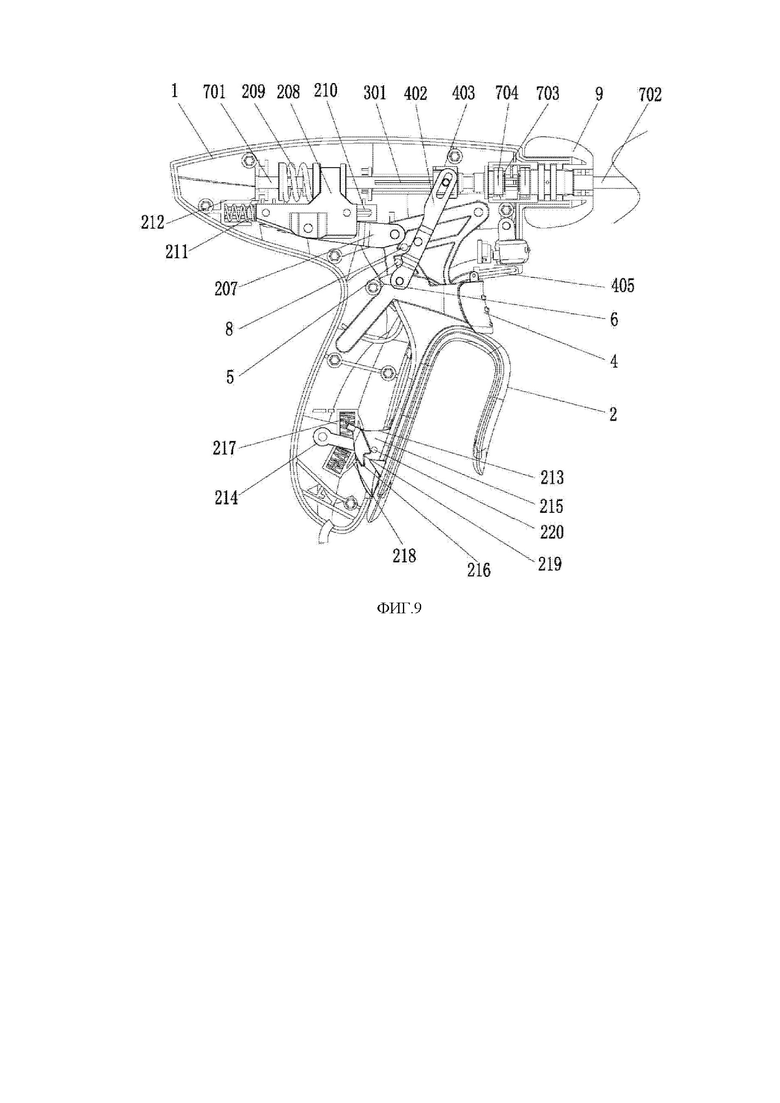 1
701
209
208
210
301
402
403
704
703
9
702
212
211
207
8
5
405
6
4
2
217
214
213
215
220
219
216
218

ФИГ.9